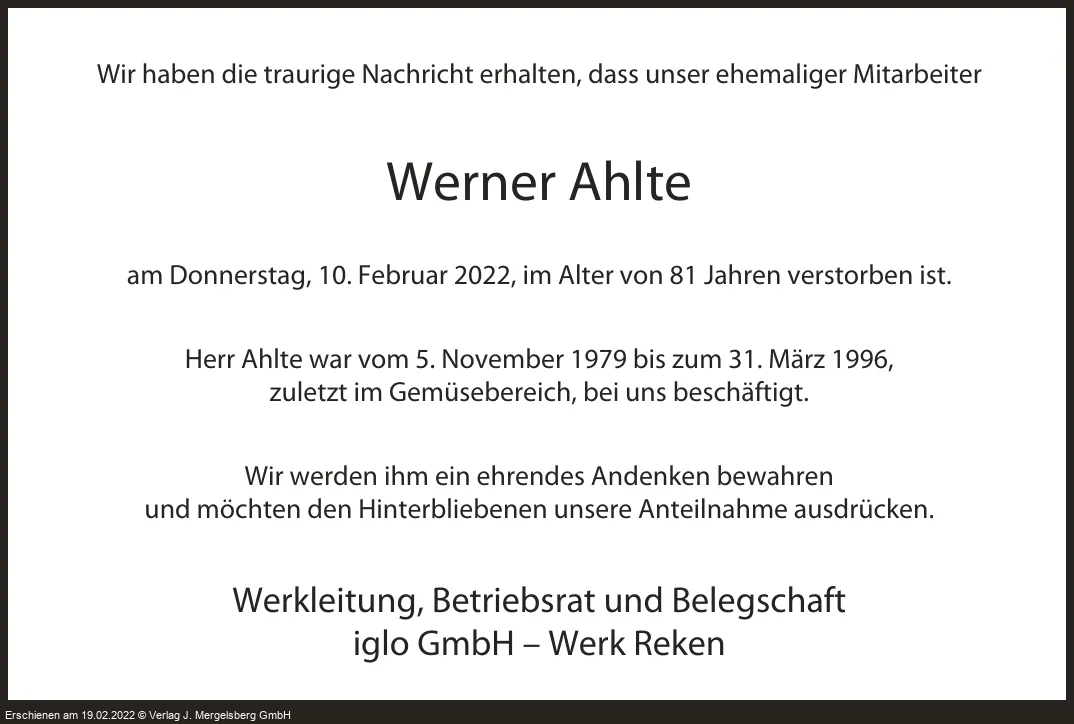 Wir haben die traurige Nachricht erhalten, dass unser ehemaliger Mitarbeiter

Werner Ahlte

am Donnerstag, 10. Februar 2022, im Alter von 81 Jahren verstorben ist.

Herr Ahlte war vom 5. November 1979 bis zum 31. März 1996, zuletzt im Gemüsebereich, bei uns beschäftigt.

Wir werden ihm ein ehrendes Andenken bewahren und möchten den Hinterbliebenen unsere Anteilnahme ausdrücken.

Werkleitung, Betriebsrat und Belegschaft
iglo GmbH – Werk Reken

Erschienen am 19.02.2022 © Verlag J. Mergelsberg GmbH